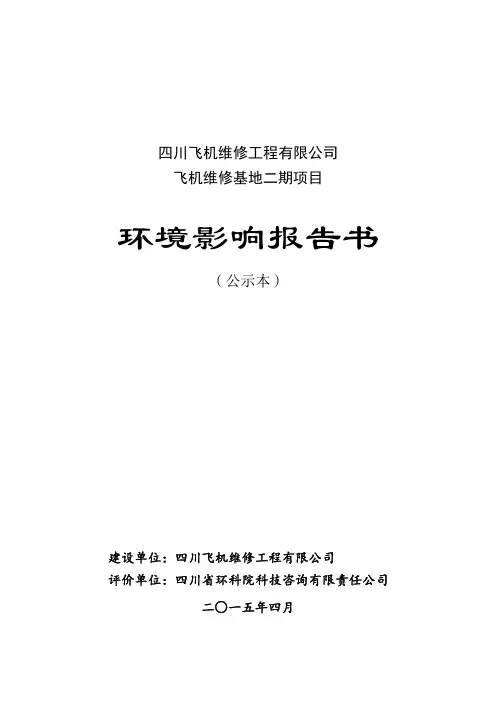 四川飞机维修工程有限公司
飞机维修基地二期项目

环境影响报告书

（公示本）

建设单位：四川飞机维修工程有限公司
评价单位：四川省环科院科技咨询有限责任公司

二〇一五年四月